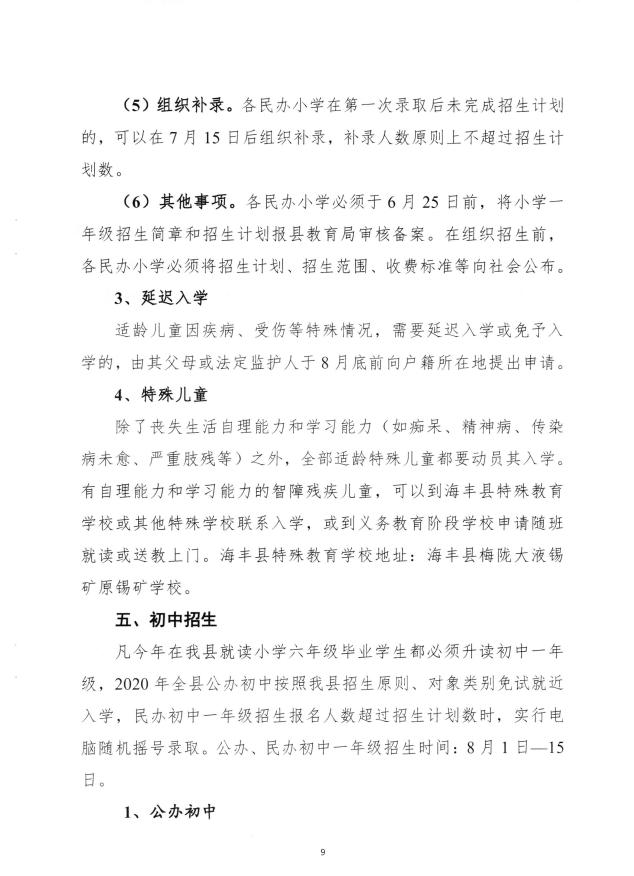 （5）组织补录。各民办小学在第一次录取后未完成招生计划的，可以在7月15日后组织补录，补录人数原则上不超过招生计划数。

（6）其他事项。各民办小学必须于6月25日前，将小学一年级招生简章和招生计划报县教育局审核备案。在组织招生前，各民办小学必须将招生计划、招生范围、收费标准等向社会公布。

3、延迟入学

适龄儿童因疾病、受伤等特殊情况，需要延迟入学或免予入学的，由其父母或法定监护人于8月底前向户籍所在地提出申请。

4、特殊儿童

除了丧失生活自理能力和学习能力（如痴呆、精神病、传染病未愈、严重肢残等）之外，全部适龄特殊儿童都要动员其入学。有自理能力和学习能力的智障残疾儿童，可以到海丰县特殊教育学校或其他特殊学校联系入学，或到义务教育阶段学校申请随班就读或送教上门。海丰县特殊教育学校地址：海丰县梅陇大液锡矿原锡矿学校。

五、初中招生

凡今年在我县就读小学六年级毕业学生都必须升读初中一年级，2020年全县公办初中按照我县招生原则、对象类别免试就近入学，民办初中一年级招生报名人数超过招生计划数时，实行电脑随机摇号录取。公办、民办初中一年级招生时间：8月1日—15日。

1、公办初中

9